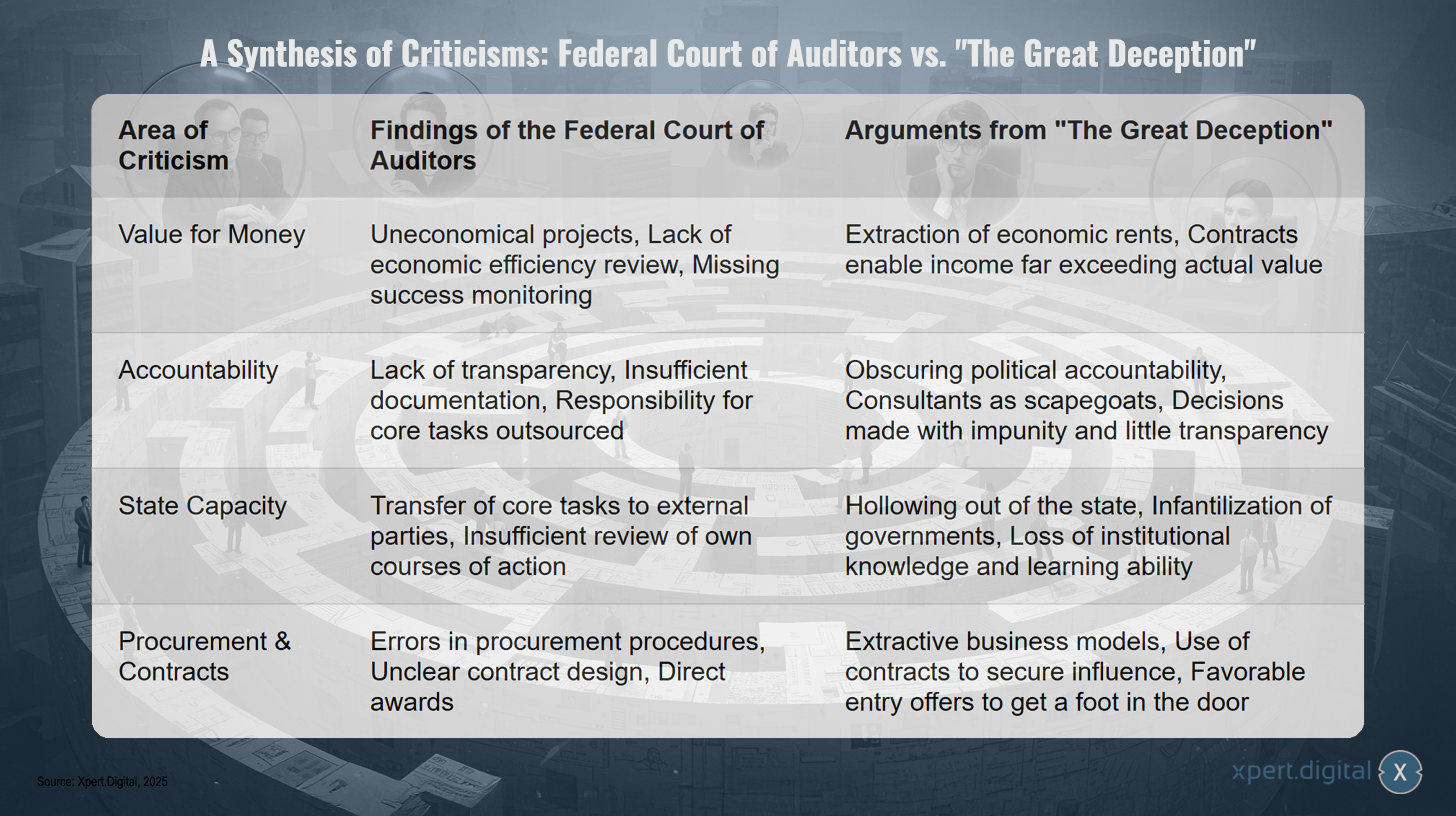 A Synthesis of Criticisms: Federal Court of Auditors vs. "The Great Deception"

| Area of Criticism | Findings of the Federal Court of Auditors | Arguments from "The Great Deception" |
|---|---|---|
| Value for Money | Uneconomical projects, Lack of economic efficiency review, Missing success monitoring | Extraction of economic rents, Contracts enable income far exceeding actual value |
| Accountability | Lack of transparency, Insufficient documentation, Responsibility for core tasks outsourced | Obscuring political accountability, Consultants as scapegoats, Decisions made with impunity and little transparency |
| State Capacity | Transfer of core tasks to external parties, Insufficient review of own courses of action | Hollowing out of the state, Infantilization of governments, Loss of institutional knowledge and learning ability |
| Procurement & Contracts | Errors in procurement procedures, Unclear contract design, Direct awards | Extractive business models, Use of contracts to secure influence, Favorable entry offers to get a foot in the door |

Source: Xpert.Digital, 2025

xpert.digital X